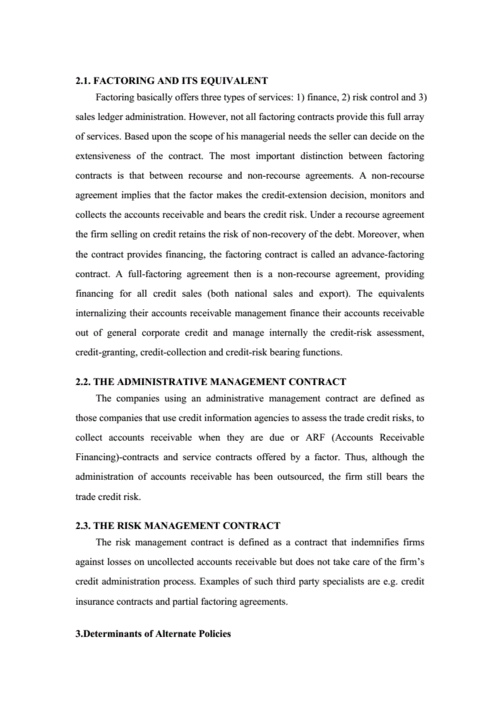 2.1. FACTORING AND ITS EQUIVALENT

Factoring basically offers three types of services: 1) finance, 2) risk control and 3) sales ledger administration. However, not all factoring contracts provide this full array of services. Based upon the scope of his managerial needs the seller can decide on the extensiveness of the contract. The most important distinction between factoring contracts is that between recourse and non-recourse agreements. A non-recourse agreement implies that the factor makes the credit-extension decision, monitors and collects the accounts receivable and bears the credit risk. Under a recourse agreement the firm selling on credit retains the risk of non-recovery of the debt. Moreover, when the contract provides financing, the factoring contract is called an advance-factoring contract. A full-factoring agreement then is a non-recourse agreement, providing financing for all credit sales (both national sales and export). The equivalents internalizing their accounts receivable management finance their accounts receivable out of general corporate credit and manage internally the credit-risk assessment, credit-granting, credit-collection and credit-risk bearing functions.

2.2. THE ADMINISTRATIVE MANAGEMENT CONTRACT

The companies using an administrative management contract are defined as those companies that use credit information agencies to assess the trade credit risks, to collect accounts receivable when they are due or ARF (Accounts Receivable Financing)-contracts and service contracts offered by a factor. Thus, although the administration of accounts receivable has been outsourced, the firm still bears the trade credit risk.

2.3. THE RISK MANAGEMENT CONTRACT

The risk management contract is defined as a contract that indemnifies firms against losses on uncollected accounts receivable but does not take care of the firm's credit administration process. Examples of such third party specialists are e.g. credit insurance contracts and partial factoring agreements.

3.Determinants of Alternate Policies